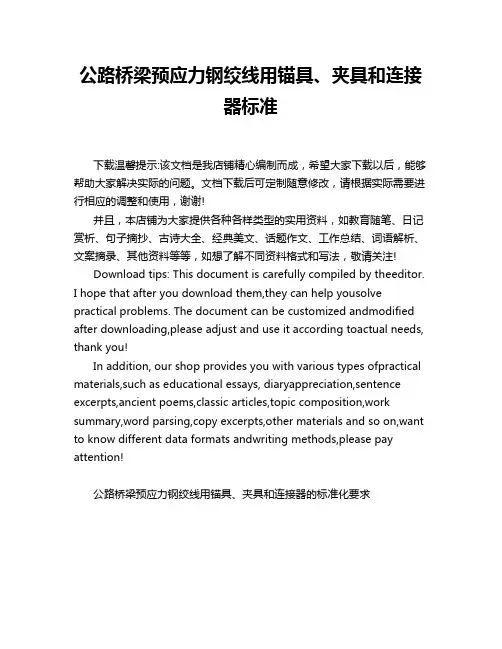 公路桥梁预应力钢绞线用锚具、夹具和连接器标准

下载温馨提示:该文档是我店铺精心编制而成，希望大家下载以后，能够帮助大家解决实际的问题。文档下载后可定制随意修改，请根据实际需要进行相应的调整和使用，谢谢!

并且，本店铺为大家提供各种各样类型的实用资料，如教育随笔、日记赏析、句子摘抄、古诗大全、经典美文、话题作文、工作总结、词语解析、文案摘录、其他资料等等，如想了解不同资料格式和写法，敬请关注!

Download tips: This document is carefully compiled by theeditor. I hope that after you download them,they can help yousolve practical problems. The document can be customized andmodified after downloading,please adjust and use it according toactual needs, thank you!

In addition, our shop provides you with various types ofpractical materials,such as educational essays, diaryappreciation,sentence excerpts,ancient poems,classic articles,topic composition,work summary,word parsing,copy excerpts,other materials and so on,want to know different data formats andwriting methods,please pay attention!

公路桥梁预应力钢绞线用锚具、夹具和连接器的标准化要求